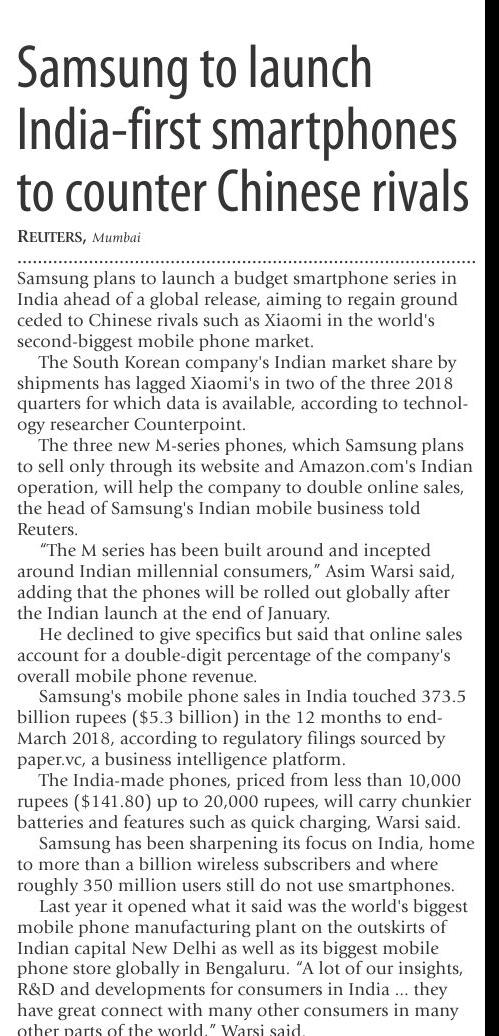 Samsung to launch India-first smartphones to counter Chinese rivals

REUTERS, Mumbai

Samsung plans to launch a budget smartphone series in India ahead of a global release, aiming to regain ground ceded to Chinese rivals such as Xiaomi in the world's second-biggest mobile phone market.

The South Korean company's Indian market share by shipments has lagged Xiaomi's in two of the three 2018 quarters for which data is available, according to technology researcher Counterpoint.

The three new M-series phones, which Samsung plans to sell only through its website and Amazon.com's Indian operation, will help the company to double online sales, the head of Samsung's Indian mobile business told Reuters.

"The M series has been built around and incepted around Indian millennial consumers," Asim Warsi said, adding that the phones will be rolled out globally after the Indian launch at the end of January.

He declined to give specifics but said that online sales account for a double-digit percentage of the company's overall mobile phone revenue.

Samsung's mobile phone sales in India touched 373.5 billion rupees ($5.3 billion) in the 12 months to end-March 2018, according to regulatory filings sourced by paper.vc, a business intelligence platform.

The India-made phones, priced from less than 10,000 rupees ($141.80) up to 20,000 rupees, will carry chunkier batteries and features such as quick charging, Warsi said.

Samsung has been sharpening its focus on India, home to more than a billion wireless subscribers and where roughly 350 million users still do not use smartphones.

Last year it opened what it said was the world's biggest mobile phone manufacturing plant on the outskirts of Indian capital New Delhi as well as its biggest mobile phone store globally in Bengaluru. "A lot of our insights, R&D and developments for consumers in India ... they have great connect with many other consumers in many other parts of the world," Warsi said.